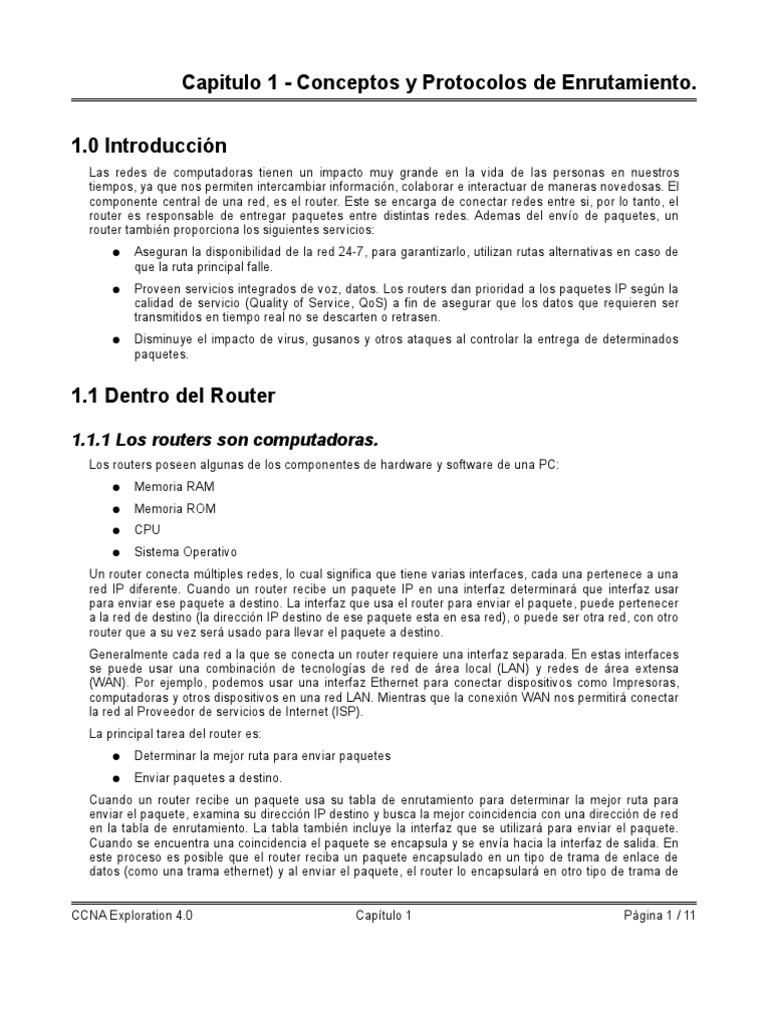 Capitulo 1 - Conceptos y Protocolos de Enrutamiento.

1.0 Introducción

Las redes de computadoras tienen un impacto muy grande en la vida de las personas en nuestros tiempos, ya que nos permiten intercambiar información, colaborar e interactuar de maneras novedosas. El componente central de una red, es el router. Este se encarga de conectar redes entre si, por lo tanto, el router es responsable de entregar paquetes entre distintas redes. Ademas del envío de paquetes, un router también proporciona los siguientes servicios:

● Aseguran la disponibilidad de la red 24-7, para garantizarlo, utilizan rutas alternativas en caso de que la ruta principal falle.

● Proveen servicios integrados de voz, datos. Los routers dan prioridad a los paquetes IP según la calidad de servicio (Quality of Service, QoS) a fin de asegurar que los datos que requieren ser transmitidos en tiempo real no se descarten o retrasen.

● Disminuye el impacto de virus, gusanos y otros ataques al controlar la entrega de determinados paquetes.

1.1 Dentro del Router

1.1.1 Los routers son computadoras.

Los routers poseen algunas de los componentes de hardware y software de una PC:

● Memoria RAM

● Memoria ROM

● CPU

● Sistema Operativo

Un router conecta múltiples redes, lo cual significa que tiene varias interfaces, cada una pertenece a una red IP diferente. Cuando un router recibe un paquete IP en una interfaz determinará que interfaz usar para enviar ese paquete a destino. La interfaz que usa el router para enviar el paquete, puede pertenecer a la red de destino (la dirección IP destino de ese paquete esta en esa red), o puede ser otra red, con otro router que a su vez será usado para llevar el paquete a destino.

Generalmente cada red a la que se conecta un router requiere una interfaz separada. En estas interfaces se puede usar una combinación de tecnologías de red de área local (LAN) y redes de área extensa (WAN). Por ejemplo, podemos usar una interfaz Ethernet para conectar dispositivos como Impresoras, computadoras y otros dispositivos en una red LAN. Mientras que la conexión WAN nos permitirá conectar la red al Proveedor de servicios de Internet (ISP).

La principal tarea del router es:

● Determinar la mejor ruta para enviar paquetes

● Enviar paquetes a destino.

Cuando un router recibe un paquete usa su tabla de enrutamiento para determinar la mejor ruta para enviar el paquete, examina su dirección IP destino y busca la mejor coincidencia con una dirección de red en la tabla de enrutamiento. La tabla también incluye la interfaz que se utilizará para enviar el paquete. Cuando se encuentra una coincidencia el paquete se encapsula y se envía hacia la interfaz de salida. En este proceso es posible que el router reciba un paquete encapsulado en un tipo de trama de enlace de datos (como una trama ethernet) y al enviar el paquete, el router lo encapsulará en otro tipo de trama de

CCNA Exploration 4.0 Capítulo 1 Página 1 / 11